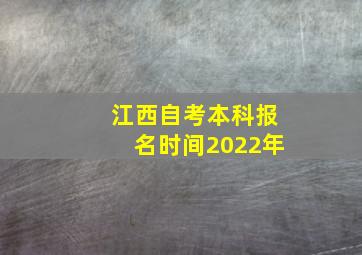 江西自考本科报名时间2022年